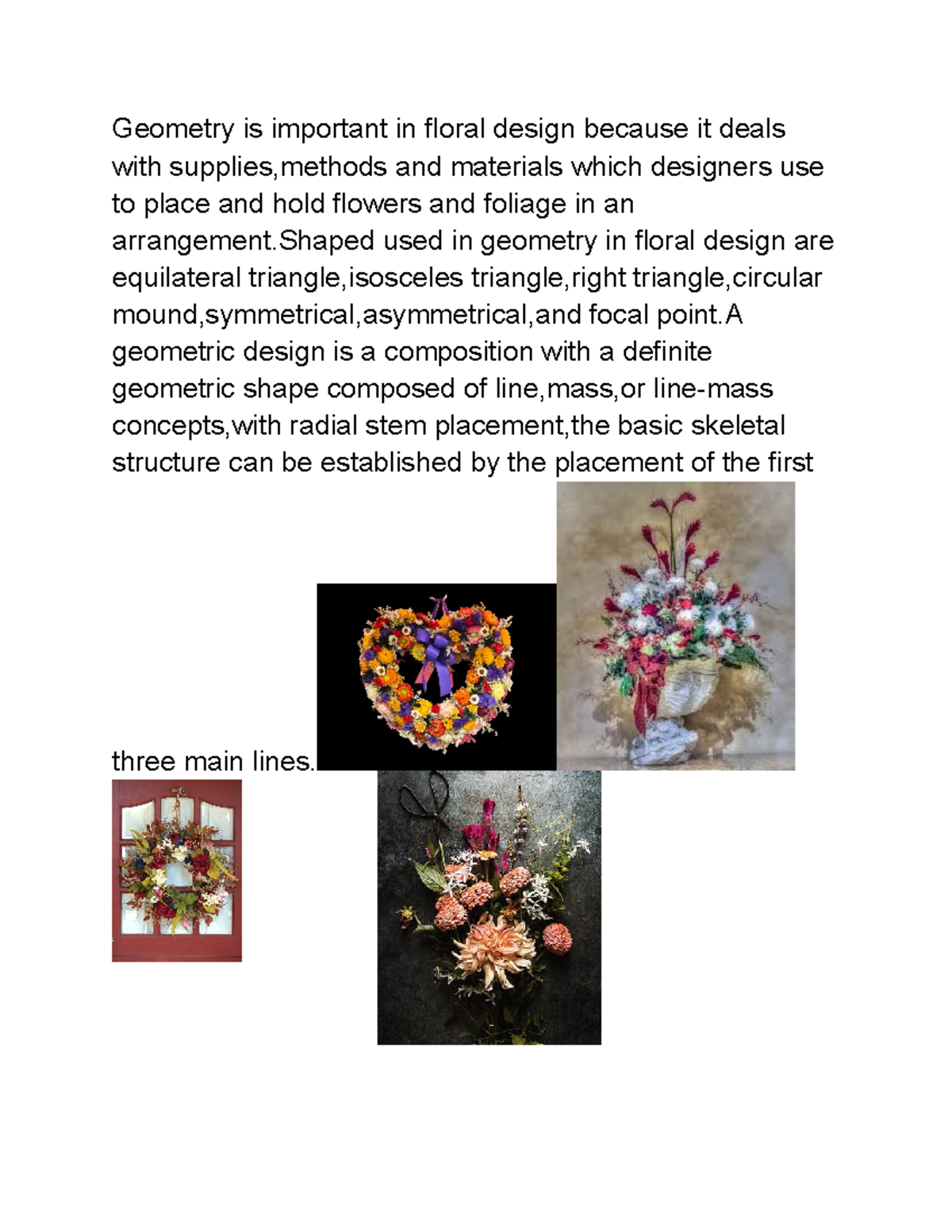 Geometry is important in floral design because it deals with supplies,methods and materials which designers use to place and hold flowers and foliage in an arrangement.Shaped used in geometry in floral design are equilateral triangle,isosceles triangle,right triangle,circular mound,symmetrical,asymmetrical,and focal point.A geometric design is a composition with a definite geometric shape composed of line,mass,or line-mass concepts,with radial stem placement,the basic skeletal structure can be established by the placement of the first three main lines.